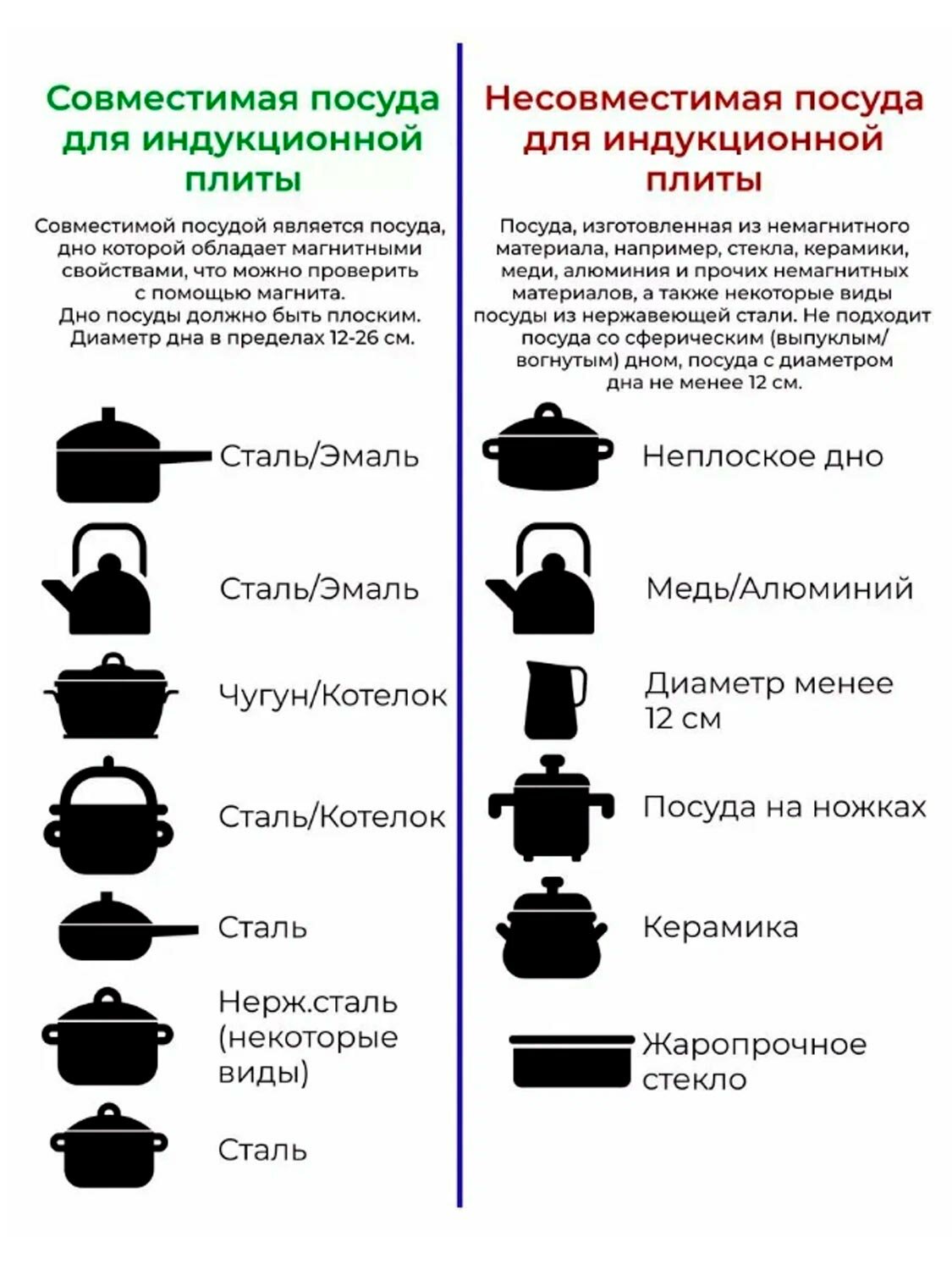 Совместимая посуда для индукционной плиты

Совместимой посудой является посуда, дно которой обладает магнитными свойствами, что можно проверить с помощью магнита.
Дно посуды должно быть плоским.
Диаметр дна в пределах 12-26 см.

Сталь/Эмаль

Сталь/Эмаль

Чугун/Котелок

Сталь/Котелок

Сталь

Нерж.сталь (некоторые виды)

Сталь

Несовместимая посуда для индукционной плиты

Посуда, изготовленная из немагнитного материала, например, стекла, керамики, меди, алюминия и прочих немагнитных материалов, а также некоторые виды посуды из нержавеющей стали. Не подходит посуда со сферическим (выпуклым/вогнутым) дном, посуда с диаметром дна не менее 12 см.

Неплоское дно

Медь/Алюминий

Диаметр менее 12 см

Посуда на ножках

Керамика

Жаропрочное стекло